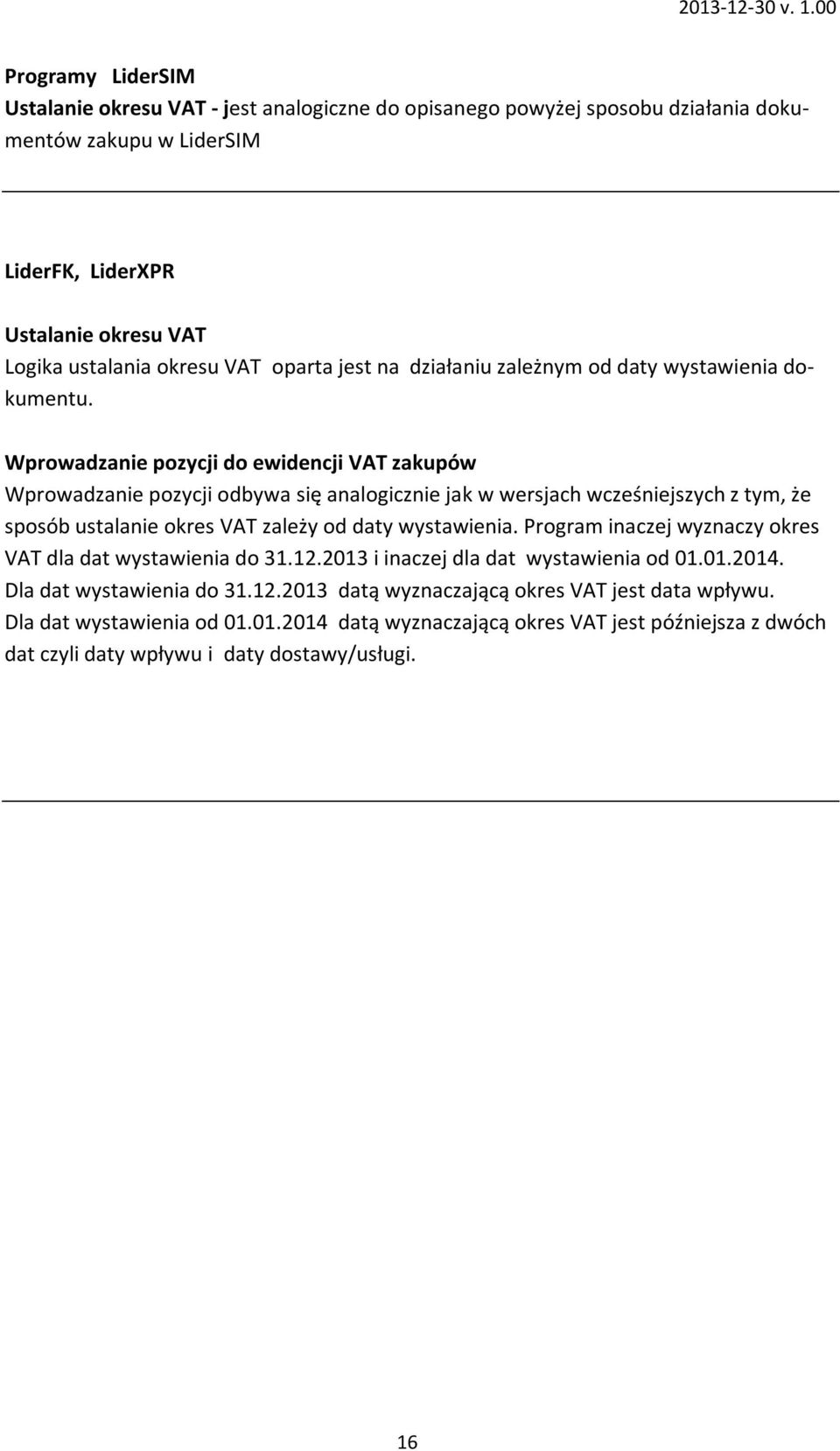 2013-12-30 v. 1.00

Programy LiderSIM
Ustalanie okresu VAT - jest analogiczne do opisanego powyżej sposobu działania dokumentów zakupu w LiderSIM

LiderFK, LiderXPR
Ustalanie okresu VAT
Logika ustalania okresu VAT oparta jest na działaniu zależnym od daty wystawienia dokumentu.

Wprowadzanie pozycji do ewidencji VAT zakupów
Wprowadzanie pozycji odbywa się analogicznie jak w wersjach wcześniejszych z tym, że sposób ustalanie okres VAT zależy od daty wystawienia. Program inaczej wyznaczy okres VAT dla dat wystawienia do 31.12.2013 i inaczej dla dat wystawienia od 01.01.2014.
Dla dat wystawienia do 31.12.2013 datą wyznaczającą okres VAT jest data wpływu.
Dla dat wystawienia od 01.01.2014 datą wyznaczającą okres VAT jest późniejsza z dwóch dat czyli daty wpływu i daty dostawy/usługi.

16